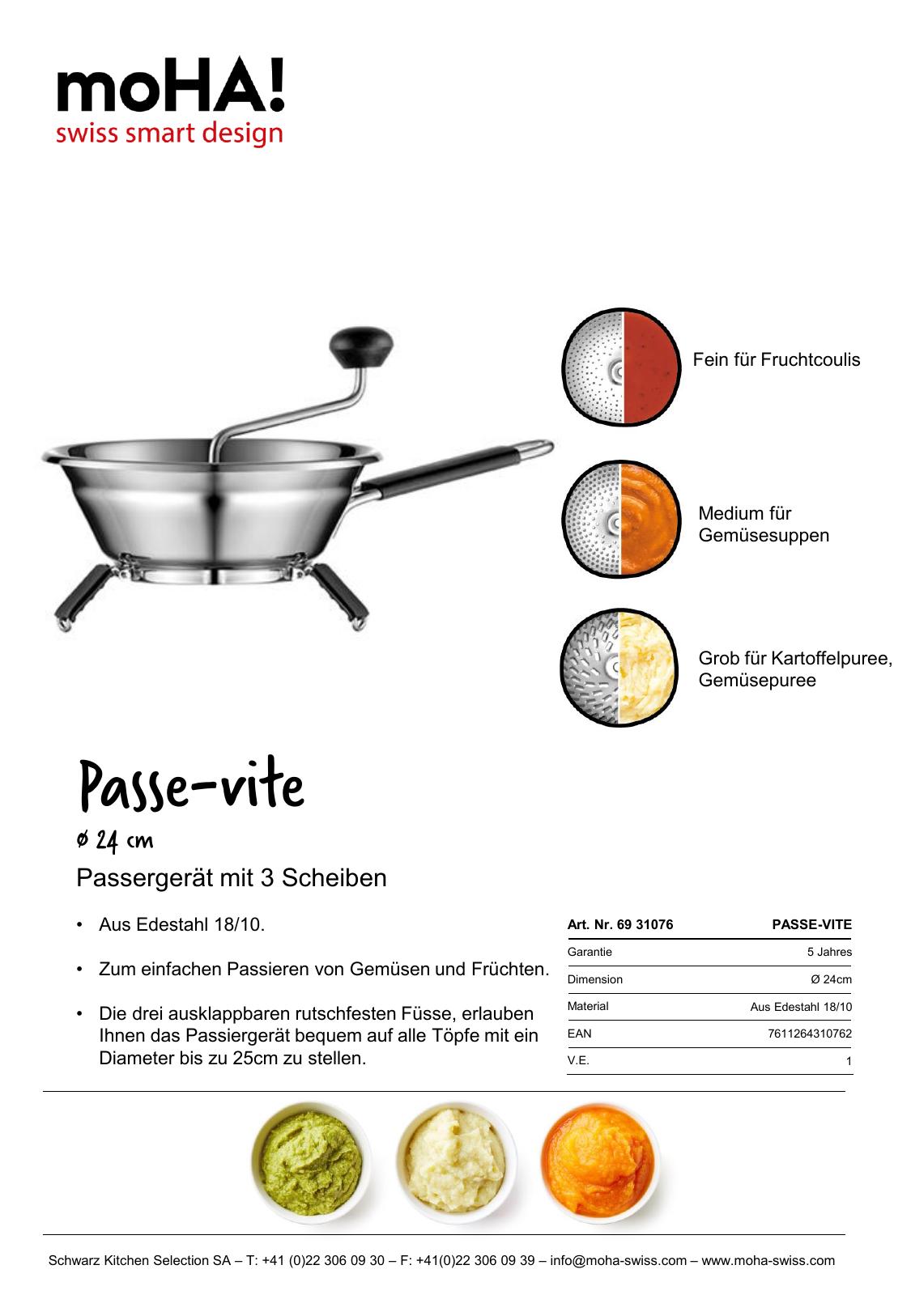 moHA!
swiss smart design

Fein für Fruchtcoulis

Medium für Gemüsesuppen

Grob für Kartoffelpuree, Gemüsepuree

Passe-vite

ø 24 cm

Passergerät mit 3 Scheiben

• Aus Edestahl 18/10.

• Zum einfachen Passieren von Gemüsen und Früchten.

• Die drei ausklappbaren rutschfesten Füsse, erlauben Ihnen das Passiergerät bequem auf alle Töpfe mit ein Diameter bis zu 25cm zu stellen.

| Art. Nr. 69 31076 | PASSE-VITE |
|---|---|
| Garantie | 5 Jahres |
| Dimension | Ø 24cm |
| Material | Aus Edestahl 18/10 |
| EAN | 7611264310762 |
| V.E. | 1 |

Schwarz Kitchen Selection SA – T: +41 (0)22 306 09 30 – F: +41(0)22 306 09 39 – info@moha-swiss.com – www.moha-swiss.com